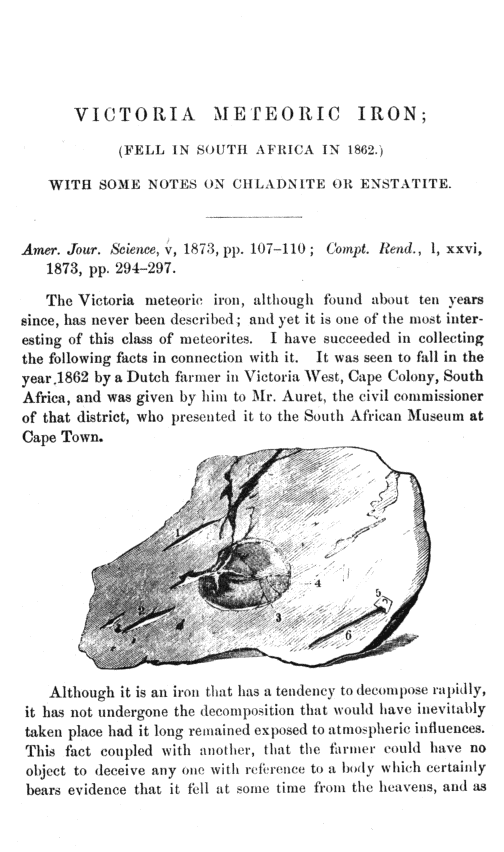 VICTORIA METEORIC IRON;

(FELL IN SOUTH AFRICA IN 1862.)

WITH SOME NOTES ON CHLADNITE OR ENSTATITE.

Amer. Jour. Science, v, 1873, pp. 107–110; Compt. Rend., l, xxvi, 1873, pp. 294–297.

The Victoria meteoric iron, although found about ten years since, has never been described; and yet it is one of the most interesting of this class of meteorites. I have succeeded in collecting the following facts in connection with it. It was seen to fall in the year 1862 by a Dutch farmer in Victoria West, Cape Colony, South Africa, and was given by him to Mr. Auret, the civil commissioner of that district, who presented it to the South African Museum at Cape Town.

1

2

3

4

5

6

Although it is an iron that has a tendency to decompose rapidly, it has not undergone the decomposition that would have inevitably taken place had it long remained exposed to atmospheric influences. This fact coupled with another, that the farmer could have no object to deceive any one with reference to a body which certainly bears evidence that it fell at some time from the heavens, and as